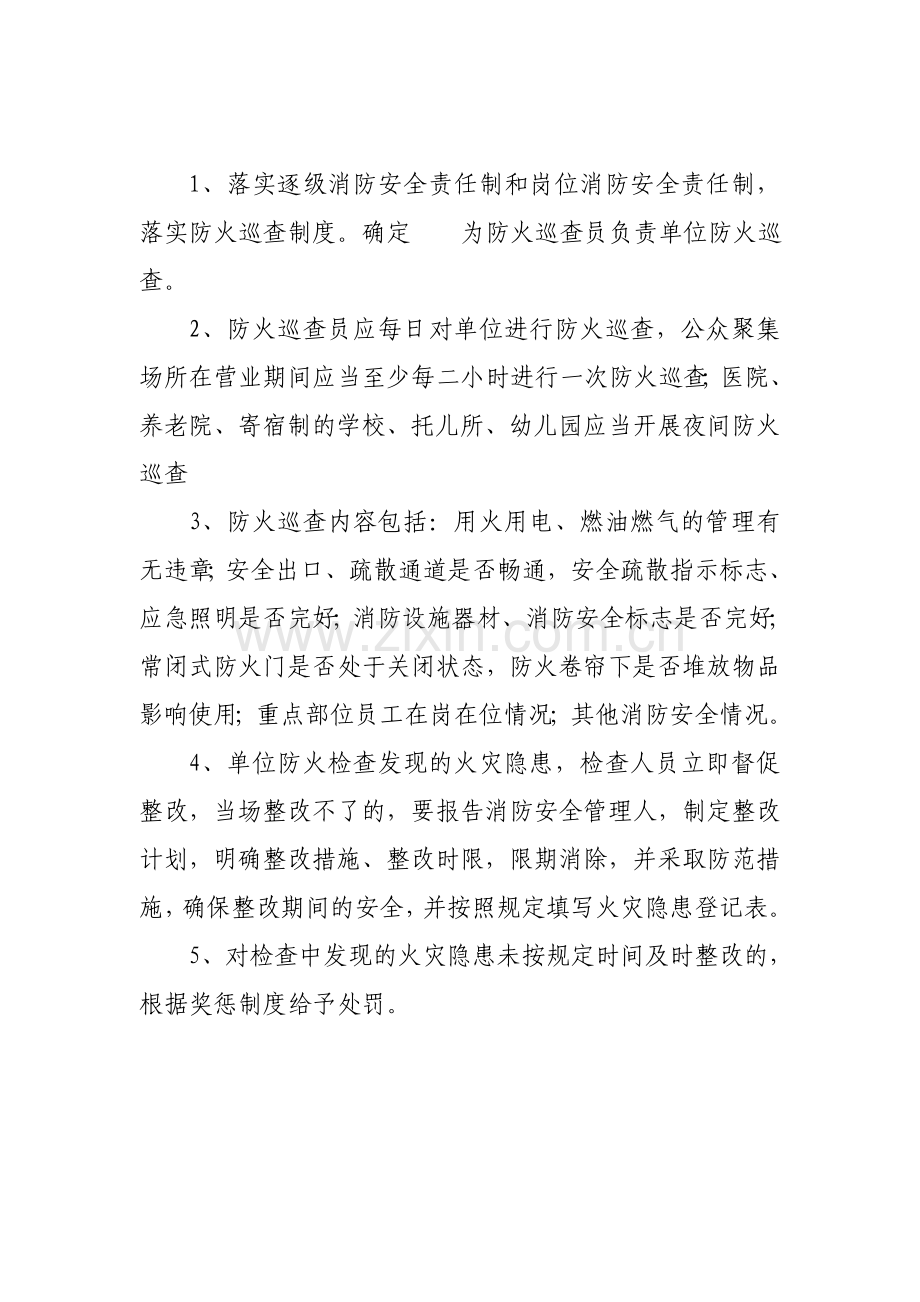 1、落实逐级消防安全责任制和岗位消防安全责任制，落实防火巡查制度。确定 为防火巡查员负责单位防火巡查。

2、防火巡查员应每日对单位进行防火巡查，公众聚集场所在营业期间应当至少每二小时进行一次防火巡查;医院、养老院、寄宿制的学校、托儿所、幼儿园应当开展夜间防火巡查

3、防火巡查内容包括：用火用电、燃油燃气的管理有无违章;安全出口、疏散通道是否畅通，安全疏散指示标志、应急照明是否完好;消防设施器材、消防安全标志是否完好;常闭式防火门是否处于关闭状态，防火卷帘下是否堆放物品影响使用;重点部位员工在岗在位情况;其他消防安全情况。

4、单位防火检查发现的火灾隐患，检查人员立即督促整改，当场整改不了的，要报告消防安全管理人，制定整改计划，明确整改措施、整改时限，限期消除，并采取防范措施，确保整改期间的安全，并按照规定填写火灾隐患登记表。

5、对检查中发现的火灾隐患未按规定时间及时整改的，根据奖惩制度给予处罚。

www.zixin.com.cn